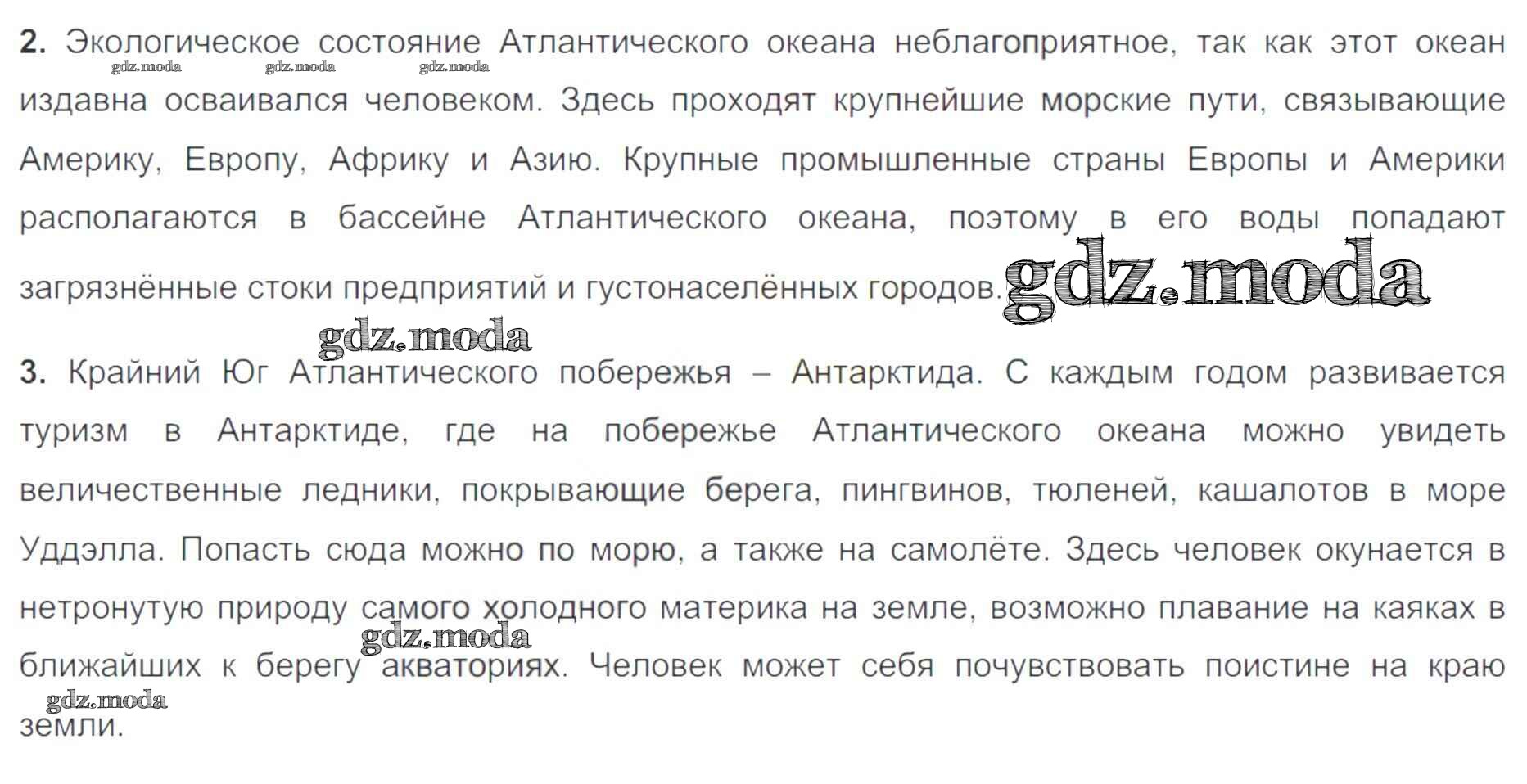 2. Экологическое состояние Атлантического океана неблагоприятное, так как этот океан издавна осваивался человеком. Здесь проходят крупнейшие морские пути, связывающие Америку, Европу, Африку и Азию. Крупные промышленные страны Европы и Америки располагаются в бассейне Атлантического океана, поэтому в его воды попадают загрязнённые стоки предприятий и густонаселённых городов.

3. Крайний Юг Атлантического побережья – Антарктида. С каждым годом развивается туризм в Антарктиде, где на побережье Атлантического океана можно увидеть величественные ледники, покрывающие берега, пингвинов, тюленей, кашалотов в море Уддэлла. Попасть сюда можно по морю, а также на самолёте. Здесь человек окунается в нетронутую природу самого холодного материка на земле, возможно плавание на каяках в ближайших к берегу акваториях. Человек может себя почувствовать поистине на краю земли.

gdz.moda